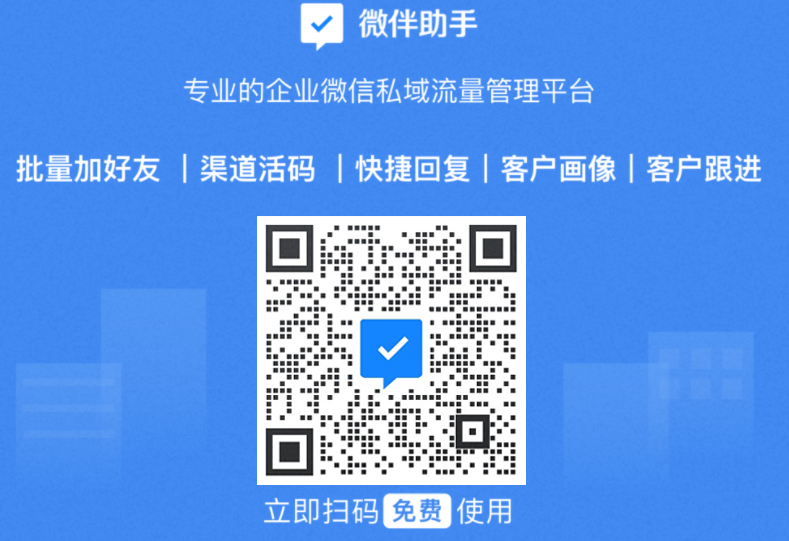 微伴助手

专业的企业微信私域流量管理平台

批量加好友 | 渠道活码 | 快捷回复 | 客户画像 | 客户跟进

立即扫码 免费 使用